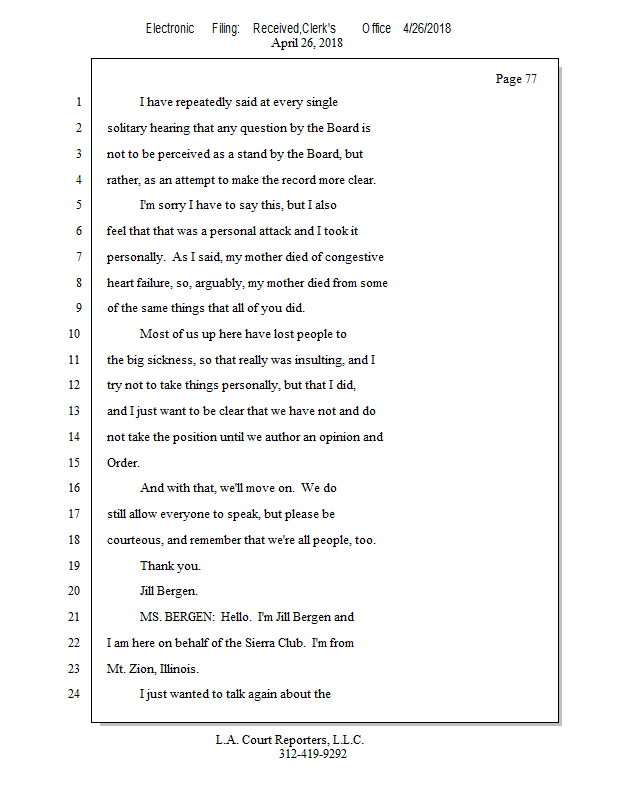 Electronic Filing: Received,Clerk's Office 4/26/2018
April 26, 2018

Page 77

1 I have repeatedly said at every single
2 solitary hearing that any question by the Board is
3 not to be perceived as a stand by the Board, but
4 rather, as an attempt to make the record more clear.
5 I'm sorry I have to say this, but I also
6 feel that that was a personal attack and I took it
7 personally. As I said, my mother died of congestive
8 heart failure, so, arguably, my mother died from some
9 of the same things that all of you did.
10 Most of us up here have lost people to
11 the big sickness, so that really was insulting, and I
12 try not to take things personally, but that I did,
13 and I just want to be clear that we have not and do
14 not take the position until we author an opinion and
15 Order.
16 And with that, we'll move on. We do
17 still allow everyone to speak, but please be
18 courteous, and remember that we're all people, too.
19 Thank you.
20 Jill Bergen.
21 MS. BERGEN: Hello. I'm Jill Bergen and
22 I am here on behalf of the Sierra Club. I'm from
23 Mt. Zion, Illinois.
24 I just wanted to talk again about the

L.A. Court Reporters, L.L.C.
312-419-9292